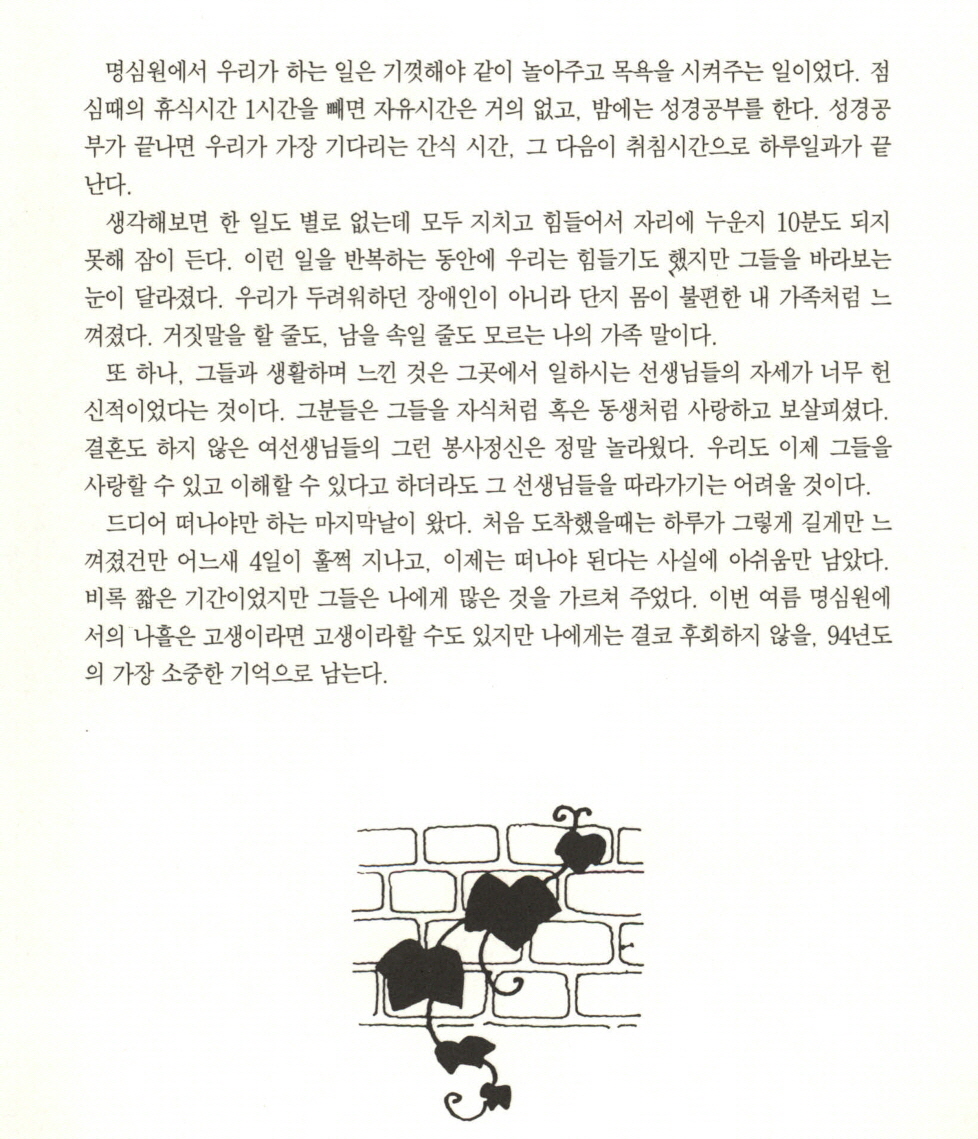 명심원에서 우리가 하는 일은 기껏해야 같이 놀아주고 목욕을 시켜주는 일이었다. 점심때의 휴식시간 1시간을 빼면 자유시간은 거의 없고, 밤에는 성경공부를 한다. 성경공부가 끝나면 우리가 가장 기다리는 간식 시간, 그 다음이 취침시간으로 하루일과가 끝난다.

생각해보면 한 일도 별로 없는데 모두 지치고 힘들어서 자리에 누운지 10분도 되지 못해 잠이 든다. 이런 일을 반복하는 동안에 우리는 힘들기도 했지만 그들을 바라보는 눈이 달라졌다. 우리가 두려워하던 장애인이 아니라 단지 몸이 불편한 내 가족처럼 느껴졌다. 거짓말을 할 줄도, 남을 속일 줄도 모르는 나의 가족 말이다.

또 하나, 그들과 생활하며 느낀 것은 그곳에서 일하시는 선생님들의 자세가 너무 헌신적이었다는 것이다. 그분들은 그들을 자식처럼 혹은 동생처럼 사랑하고 보살피셨다. 결혼도 하지 않은 여선생님들의 그런 봉사정신은 정말 놀라웠다. 우리도 이제 그들을 사랑할 수 있고 이해할 수 있다고 하더라도 그 선생님들을 따라가기는 어려울 것이다.

드디어 떠나야만 하는 마지막날이 왔다. 처음 도착했을때는 하루가 그렇게 길게만 느껴졌건만 어느새 4일이 훌쩍 지나고, 이제는 떠나야 된다는 사실에 아쉬움만 남았다. 비록 짧은 기간이었지만 그들은 나에게 많은 것을 가르쳐 주었다. 이번 여름 명심원에서의 나흘은 고생이라면 고생이라할 수도 있지만 나에게는 결코 후회하지 않을, 94년도의 가장 소중한 기억으로 남는다.